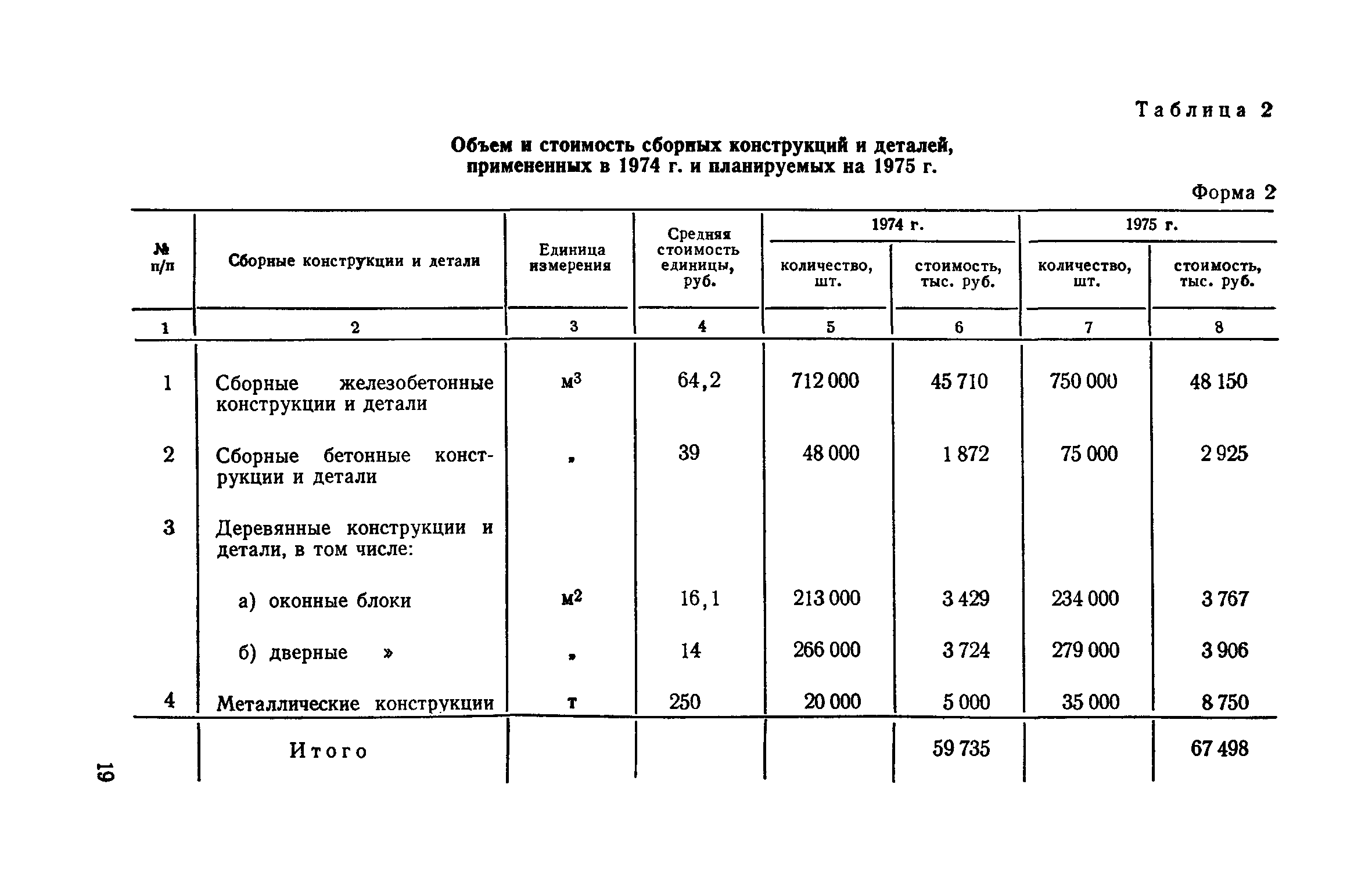 Таблица 2

Объем и стоимость сборных конструкций и деталей, примененных в 1974 г. и планируемых на 1975 г.

Форма 2

| № п/п | Сборные конструкции и детали | Единица измерения | Средняя стоимость единицы, руб. | 1974 г. количество, шт. | 1974 г. стоимость, тыс. руб. | 1975 г. количество, шт. | 1975 г. стоимость, тыс. руб. |
|---|---|---|---|---|---|---|---|
| 1 | 2 | 3 | 4 | 5 | 6 | 7 | 8 |
| 1 | Сборные железобетонные конструкции и детали | $м^3$ | 64,2 | 712 000 | 45 710 | 750 000 | 48 150 |
| 2 | Сборные бетонные конструкции и детали | » | 39 | 48 000 | 1 872 | 75 000 | 2 925 |
| 3 | Деревянные конструкции и детали, в том числе: | | | | | | |
| | а) оконные блоки | $м^2$ | 16,1 | 213 000 | 3 429 | 234 000 | 3 767 |
| | б) дверные » | » | 14 | 266 000 | 3 724 | 279 000 | 3 906 |
| 4 | Металлические конструкции | т | 250 | 20 000 | 5 000 | 35 000 | 8 750 |
| | Итого | | | | 59 735 | | 67 498 |

19